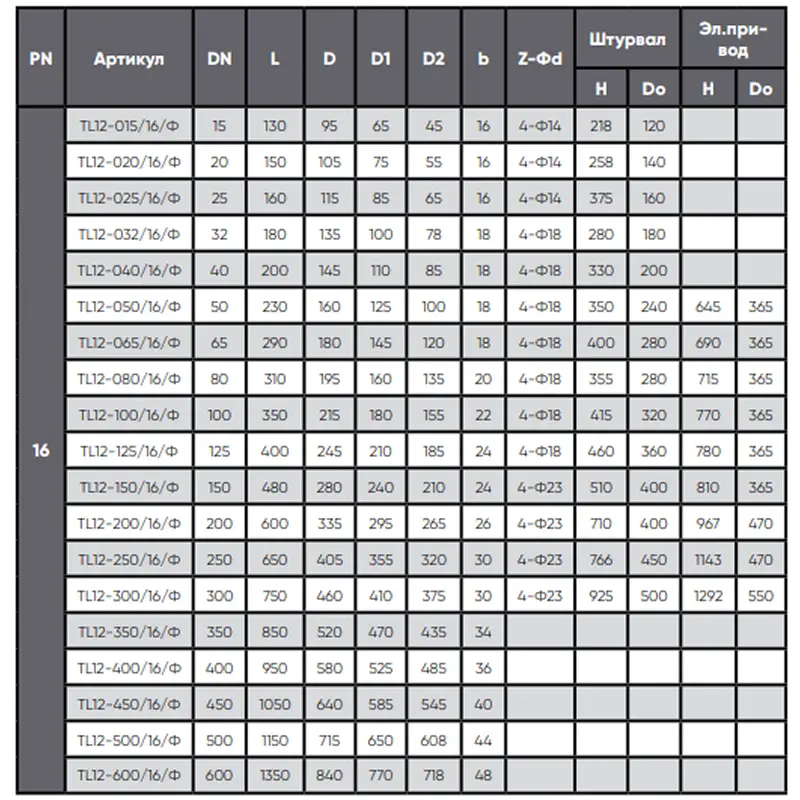 | PN | Артикул | DN | L | D | D1 | D2 | b | Z-Фd | Штурвал H | Штурвал Do | Эл.привод H | Эл.привод Do |
|---|---|---|---|---|---|---|---|---|---|---|---|---|
| 16 | TL12-015/16/Ф | 15 | 130 | 95 | 65 | 45 | 16 | 4-Ф14 | 218 | 120 | | |
| | TL12-020/16/Ф | 20 | 150 | 105 | 75 | 55 | 16 | 4-Ф14 | 258 | 140 | | |
| | TL12-025/16/Ф | 25 | 160 | 115 | 85 | 65 | 16 | 4-Ф14 | 375 | 160 | | |
| | TL12-032/16/Ф | 32 | 180 | 135 | 100 | 78 | 18 | 4-Ф18 | 280 | 180 | | |
| | TL12-040/16/Ф | 40 | 200 | 145 | 110 | 85 | 18 | 4-Ф18 | 330 | 200 | | |
| | TL12-050/16/Ф | 50 | 230 | 160 | 125 | 100 | 18 | 4-Ф18 | 350 | 240 | 645 | 365 |
| | TL12-065/16/Ф | 65 | 290 | 180 | 145 | 120 | 18 | 4-Ф18 | 400 | 280 | 690 | 365 |
| | TL12-080/16/Ф | 80 | 310 | 195 | 160 | 135 | 20 | 4-Ф18 | 355 | 280 | 715 | 365 |
| | TL12-100/16/Ф | 100 | 350 | 215 | 180 | 155 | 22 | 4-Ф18 | 415 | 320 | 770 | 365 |
| | TL12-125/16/Ф | 125 | 400 | 245 | 210 | 185 | 24 | 4-Ф18 | 460 | 360 | 780 | 365 |
| | TL12-150/16/Ф | 150 | 480 | 280 | 240 | 210 | 24 | 4-Ф23 | 510 | 400 | 810 | 365 |
| | TL12-200/16/Ф | 200 | 600 | 335 | 295 | 265 | 26 | 4-Ф23 | 710 | 400 | 967 | 470 |
| | TL12-250/16/Ф | 250 | 650 | 405 | 355 | 320 | 30 | 4-Ф23 | 766 | 450 | 1143 | 470 |
| | TL12-300/16/Ф | 300 | 750 | 460 | 410 | 375 | 30 | 4-Ф23 | 925 | 500 | 1292 | 550 |
| | TL12-350/16/Ф | 350 | 850 | 520 | 470 | 435 | 34 | | | | | |
| | TL12-400/16/Ф | 400 | 950 | 580 | 525 | 485 | 36 | | | | | |
| | TL12-450/16/Ф | 450 | 1050 | 640 | 585 | 545 | 40 | | | | | |
| | TL12-500/16/Ф | 500 | 1150 | 715 | 650 | 608 | 44 | | | | | |
| | TL12-600/16/Ф | 600 | 1350 | 840 | 770 | 718 | 48 | | | | | |